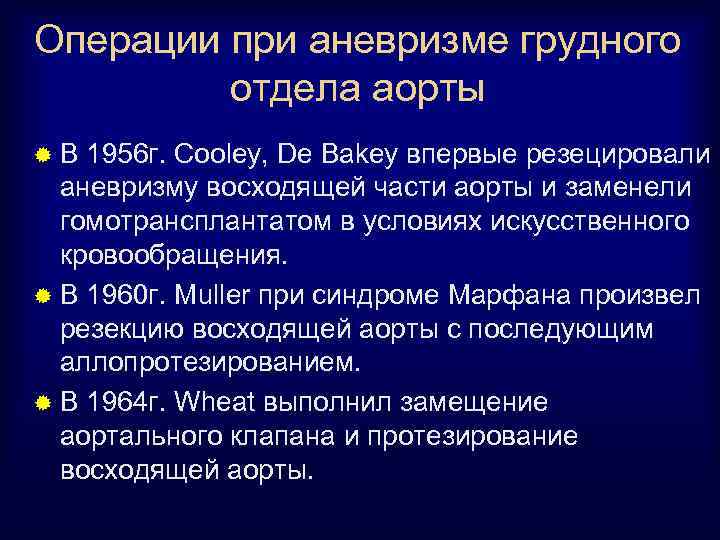 Операции при аневризме грудного отдела аорты

В 1956г. Cooley, De Bakey впервые резецировали аневризму восходящей части аорты и заменели гомотрансплантатом в условиях искусственного кровообращения.

В 1960г. Muller при синдроме Марфана произвел резекцию восходящей аорты с последующим аллопротезированием.

В 1964г. Wheat выполнил замещение аортального клапана и протезирование восходящей аорты.